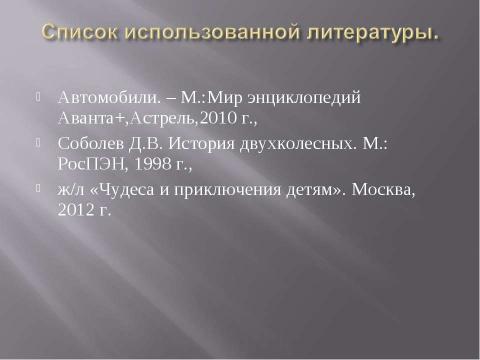 Список использованной литературы.

Автомобили. – М.:Мир энциклопедий Аванта+,Астрель,2010 г.,

Соболев Д.В. История двухколесных. М.: РосПЭН, 1998 г.,

ж/л «Чудеса и приключения детям». Москва, 2012 г.